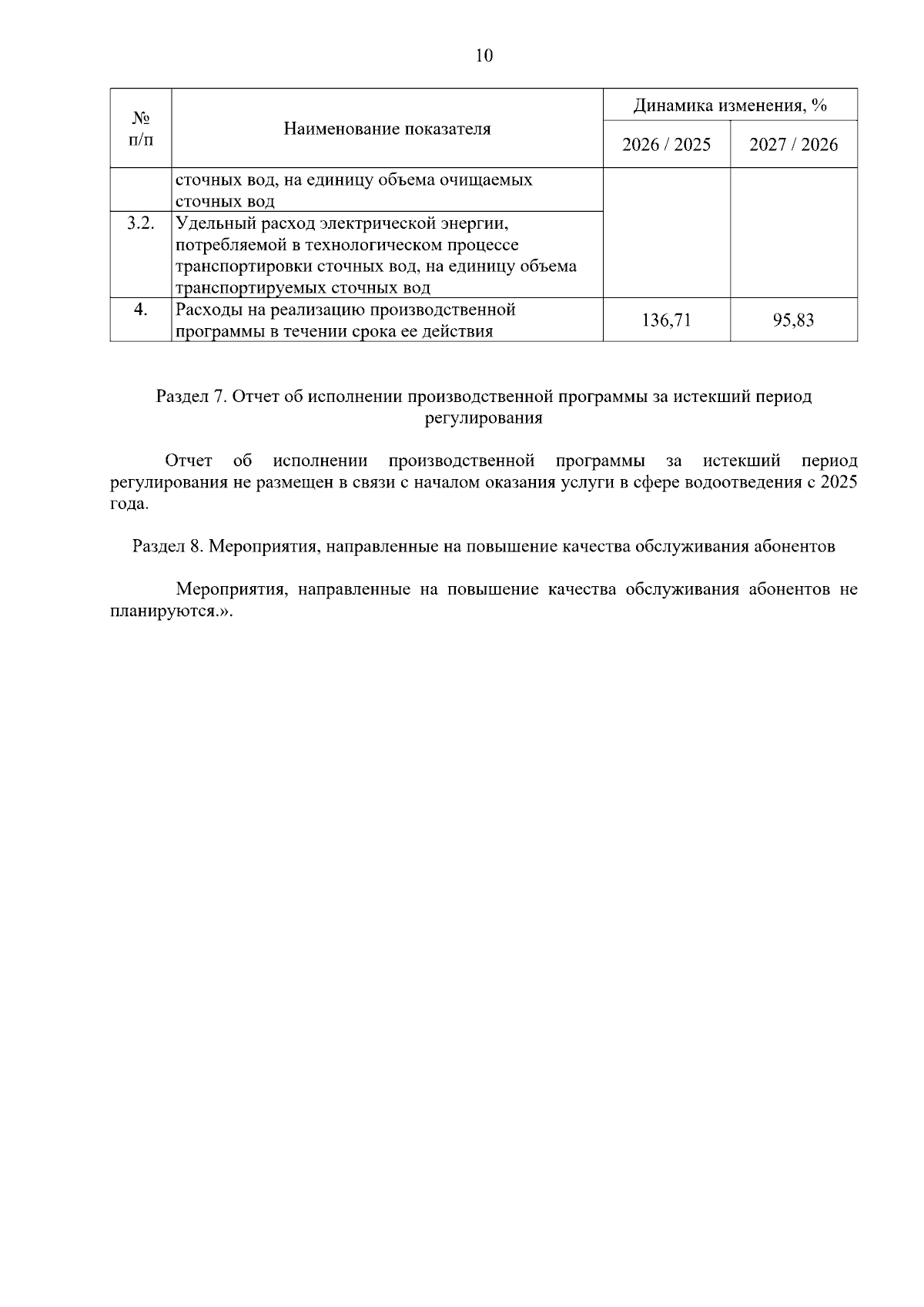 10

| № п/п | Наименование показателя | Динамика изменения, % 2026 / 2025 | Динамика изменения, % 2027 / 2026 |
|---|---|---|---|
| | сточных вод, на единицу объема очищаемых сточных вод | | |
| 3.2. | Удельный расход электрической энергии, потребляемой в технологическом процессе транспортировки сточных вод, на единицу объема транспортируемых сточных вод | | |
| 4. | Расходы на реализацию производственной программы в течении срока ее действия | 136,71 | 95,83 |

Раздел 7. Отчет об исполнении производственной программы за истекший период регулирования

Отчет об исполнении производственной программы за истекший период регулирования не размещен в связи с началом оказания услуги в сфере водоотведения с 2025 года.

Раздел 8. Мероприятия, направленные на повышение качества обслуживания абонентов

Мероприятия, направленные на повышение качества обслуживания абонентов не планируются.».